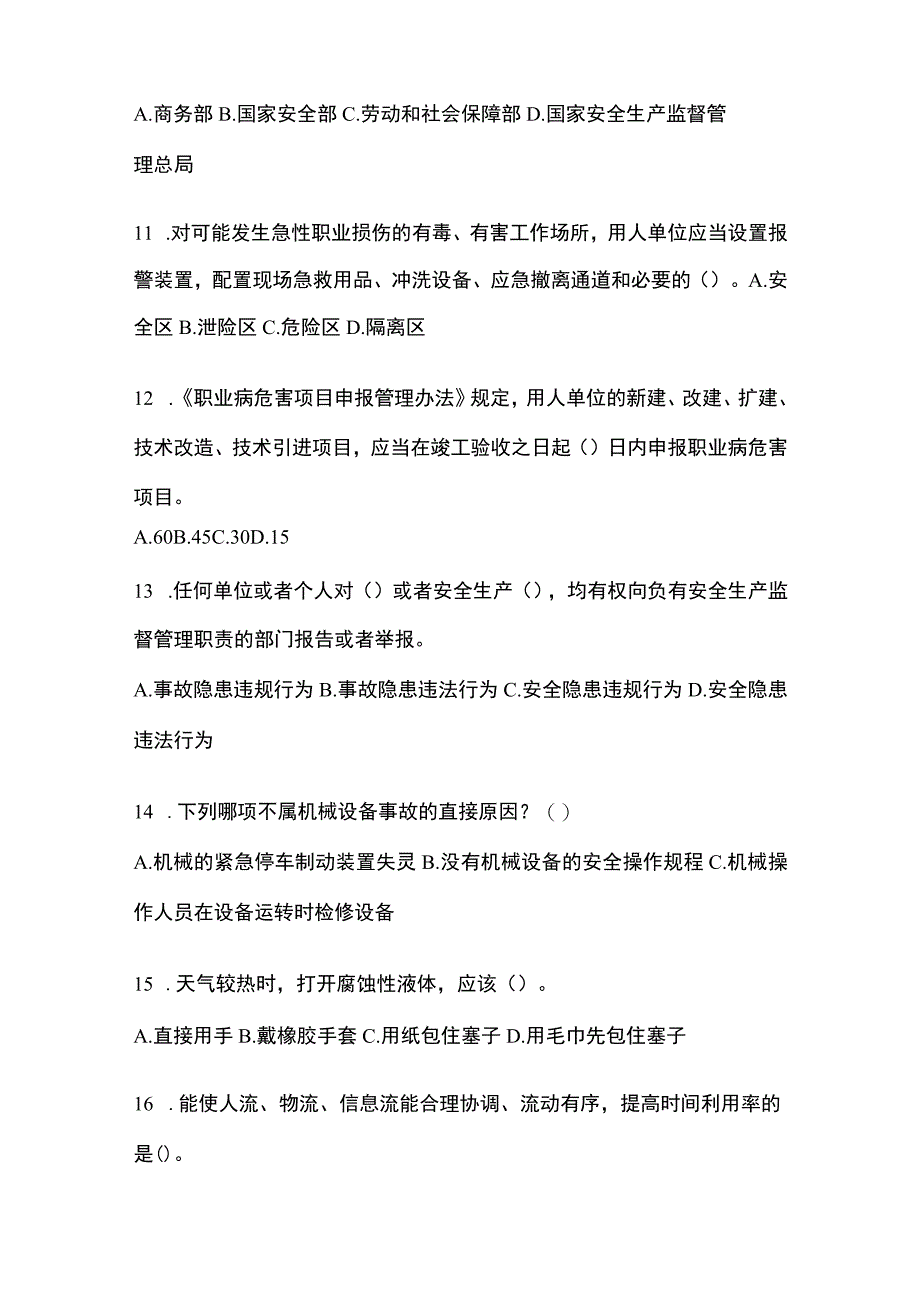 A.商务部 B.国家安全部 C.劳动和社会保障部 D.国家安全生产监督管理总局

11 .对可能发生急性职业损伤的有毒、有害工作场所，用人单位应当设置报警装置，配置现场急救用品、冲洗设备、应急撤离通道和必要的（）。A.安全区 B.泄险区 C.危险区 D.隔离区

12 .《职业病危害项目申报管理办法》规定，用人单位的新建、改建、扩建、技术改造、技术引进项目，应当在竣工验收之日起（）日内申报职业病危害项目。

A.60B.45C.30D.15

13 .任何单位或者个人对（）或者安全生产（），均有权向负有安全生产监督管理职责的部门报告或者举报。

A.事故隐患违规行为 B.事故隐患违法行为 C.安全隐患违规行为 D.安全隐患违法行为

14 .下列哪项不属机械设备事故的直接原因？（）

A.机械的紧急停车制动装置失灵 B.没有机械设备的安全操作规程 C.机械操作人员在设备运转时检修设备

15 .天气较热时，打开腐蚀性液体，应该（）。

A.直接用手 B.戴橡胶手套 C.用纸包住塞子 D.用毛巾先包住塞子

16 .能使人流、物流、信息流能合理协调、流动有序，提高时间利用率的是()。